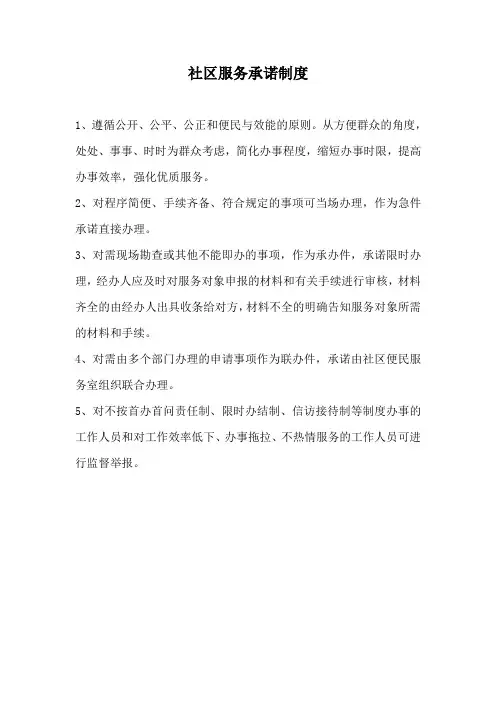 社区服务承诺制度

1、遵循公开、公平、公正和便民与效能的原则。从方便群众的角度，处处、事事、时时为群众考虑，简化办事程度，缩短办事时限，提高办事效率，强化优质服务。

2、对程序简便、手续齐备、符合规定的事项可当场办理，作为急件承诺直接办理。

3、对需现场勘查或其他不能即办的事项，作为承办件，承诺限时办理，经办人应及时对服务对象申报的材料和有关手续进行审核，材料齐全的由经办人出具收条给对方，材料不全的明确告知服务对象所需的材料和手续。

4、对需由多个部门办理的申请事项作为联办件，承诺由社区便民服务室组织联合办理。

5、对不按首办首问责任制、限时办结制、信访接待制等制度办事的工作人员和对工作效率低下、办事拖拉、不热情服务的工作人员可进行监督举报。